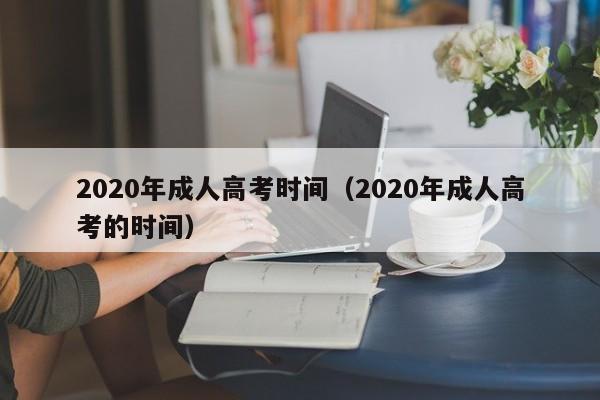 2020年成人高考时间（2020年成人高考的时间）